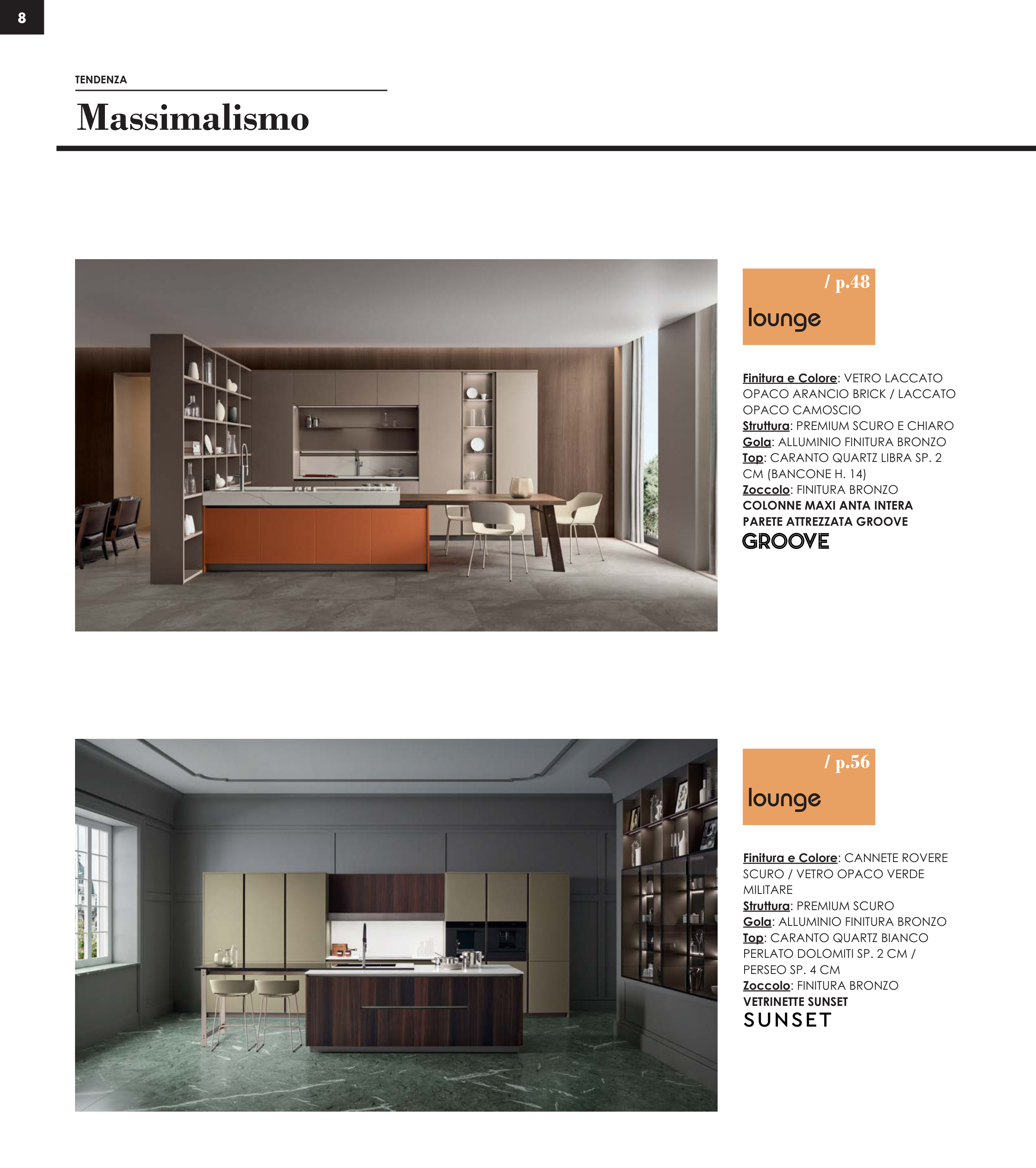 8

TENDENZA

Massimalismo

/ p.48

lounge

Finitura e Colore: VETRO LACCATO OPACO ARANCIO BRICK / LACCATO OPACO CAMOSCIO
Struttura: PREMIUM SCURO E CHIARO
Gola: ALLUMINIO FINITURA BRONZO
Top: CARANTO QUARTZ LIBRA SP. 2 CM (BANCONE H. 14)
Zoccolo: FINITURA BRONZO
COLONNE MAXI ANTA INTERA
PARETE ATTREZZATA GROOVE

GROOVE

/ p.56

lounge

Finitura e Colore: CANNETE ROVERE SCURO / VETRO OPACO VERDE MILITARE
Struttura: PREMIUM SCURO
Gola: ALLUMINIO FINITURA BRONZO
Top: CARANTO QUARTZ BIANCO PERLATO DOLOMITI SP. 2 CM / PERSEO SP. 4 CM
Zoccolo: FINITURA BRONZO
VETRINETTE SUNSET

SUNSET